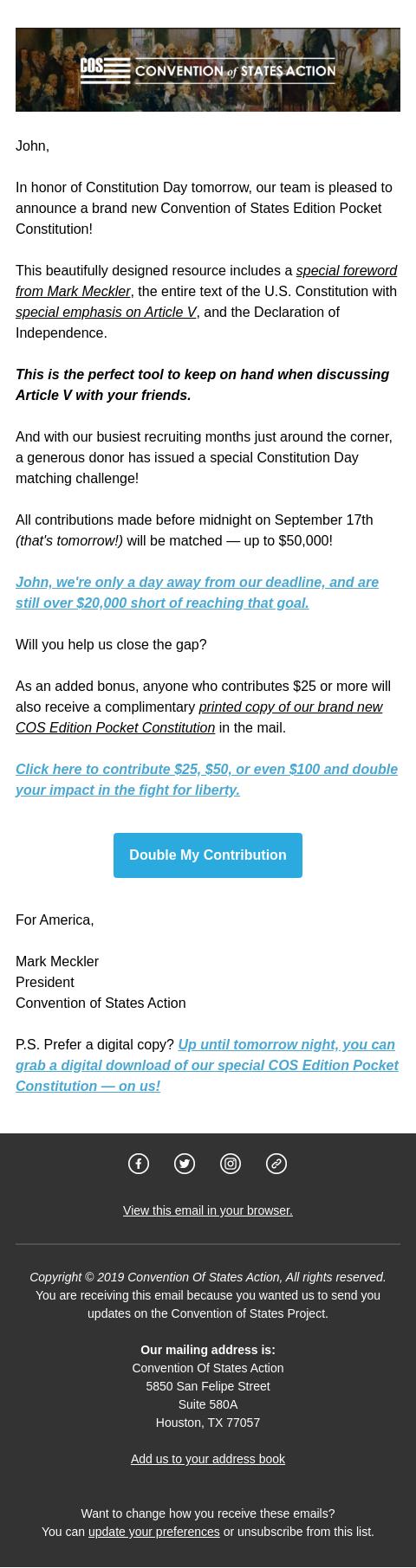 COS CONVENTION of STATES ACTION

John,

In honor of Constitution Day tomorrow, our team is pleased to announce a brand new Convention of States Edition Pocket Constitution!

This beautifully designed resource includes a special foreword from Mark Meckler, the entire text of the U.S. Constitution with special emphasis on Article V, and the Declaration of Independence.

This is the perfect tool to keep on hand when discussing Article V with your friends.

And with our busiest recruiting months just around the corner, a generous donor has issued a special Constitution Day matching challenge!

All contributions made before midnight on September 17th (that's tomorrow!) will be matched — up to $50,000!

John, we're only a day away from our deadline, and are still over $20,000 short of reaching that goal.

Will you help us close the gap?

As an added bonus, anyone who contributes $25 or more will also receive a complimentary printed copy of our brand new COS Edition Pocket Constitution in the mail.

Click here to contribute $25, $50, or even $100 and double your impact in the fight for liberty.

Double My Contribution

For America,

Mark Meckler
President
Convention of States Action

P.S. Prefer a digital copy? Up until tomorrow night, you can grab a digital download of our special COS Edition Pocket Constitution — on us!

View this email in your browser.

Copyright © 2019 Convention Of States Action, All rights reserved.
You are receiving this email because you wanted us to send you updates on the Convention of States Project.

Our mailing address is:
Convention Of States Action
5850 San Felipe Street
Suite 580A
Houston, TX 77057

Add us to your address book

Want to change how you receive these emails?
You can update your preferences or unsubscribe from this list.